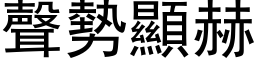 聲勢顯赫